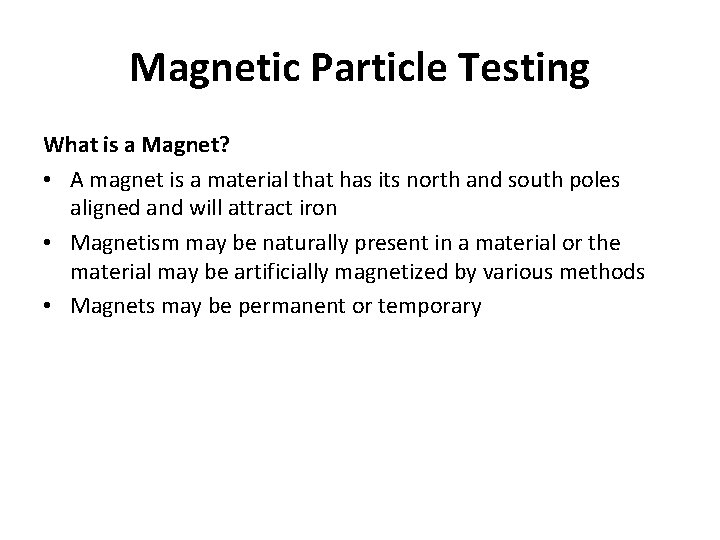 Magnetic Particle Testing

What is a Magnet?

• A magnet is a material that has its north and south poles aligned and will attract iron
• Magnetism may be naturally present in a material or the material may be artificially magnetized by various methods
• Magnets may be permanent or temporary